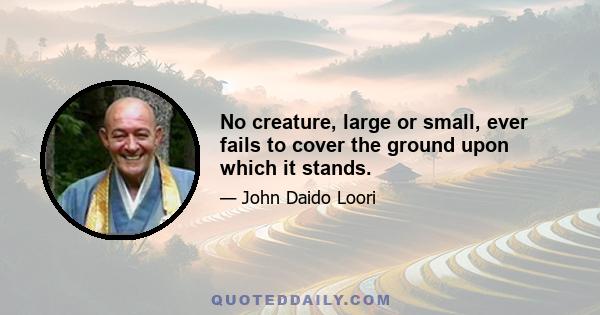 No creature, large or small, ever fails to cover the ground upon which it stands.

— John Daido Loori

QUOTEDDAILY.COM